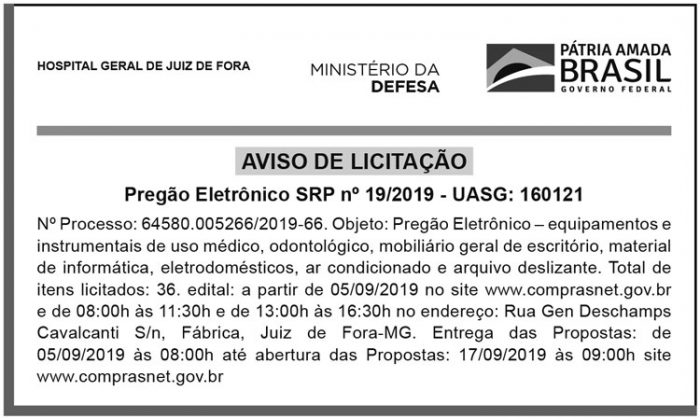 HOSPITAL GERAL DE JUIZ DE FORA

MINISTÉRIO DA
DEFESA

PÁTRIA AMADA
BRASIL
GOVERNO FEDERAL

AVISO DE LICITAÇÃO

Pregão Eletrônico SRP nº 19/2019 - UASG: 160121

Nº Processo: 64580.005266/2019-66. Objeto: Pregão Eletrônico – equipamentos e instrumentais de uso médico, odontológico, mobiliário geral de escritório, material de informática, eletrodomésticos, ar condicionado e arquivo deslizante. Total de itens licitados: 36. edital: a partir de 05/09/2019 no site www.comprasnet.gov.br e de 08:00h às 11:30h e de 13:00h às 16:30h no endereço: Rua Gen Deschamps Cavalcanti S/n, Fábrica, Juiz de Fora-MG. Entrega das Propostas: de 05/09/2019 às 08:00h até abertura das Propostas: 17/09/2019 às 09:00h site www.comprasnet.gov.br